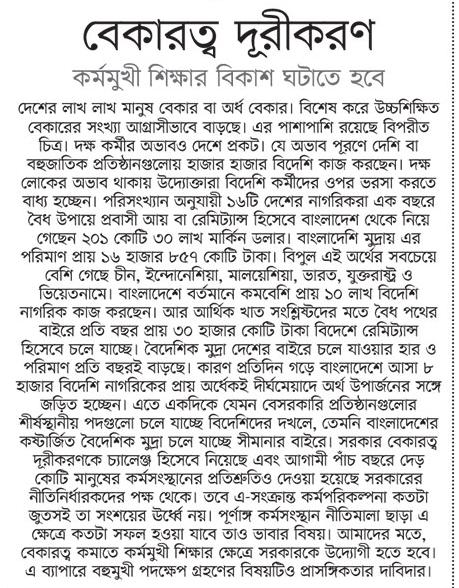 বেকারত্ব দূরীকরণ

কর্মমুখী শিক্ষার বিকাশ ঘটাতে হবে

দেশের লাখ লাখ মানুষ বেকার বা অর্ধ বেকার। বিশেষ করে উচ্চশিক্ষিত বেকারের সংখ্যা আগ্রাসীভাবে বাড়ছে। এর পাশাপাশি রয়েছে বিপরীত চিত্র। দক্ষ কর্মীর অভাবও দেশে প্রকট। যে অভাব পূরণে দেশি বা বহুজাতিক প্রতিষ্ঠানগুলোয় হাজার হাজার বিদেশি কাজ করছেন। দক্ষ লোকের অভাব থাকায় উদ্যোক্তারা বিদেশি কর্মীদের ওপর ভরসা করতে বাধ্য হচ্ছেন। পরিসংখ্যান অনুযায়ী ১৬টি দেশের নাগরিকরা এক বছরে বৈধ উপায়ে প্রবাসী আয় বা রেমিট্যান্স হিসেবে বাংলাদেশ থেকে নিয়ে গেছেন ২০১ কোটি ৩০ লাখ মার্কিন ডলার। বাংলাদেশি মুদ্রায় এর পরিমাণ প্রায় ১৬ হাজার ৮৫৭ কোটি টাকা। বিপুল এই অর্থের সবচেয়ে বেশি গেছে চীন, ইন্দোনেশিয়া, মালয়েশিয়া, ভারত, যুক্তরাষ্ট্র ও ভিয়েতনামে। বাংলাদেশে বর্তমানে কমবেশি প্রায় ১০ লাখ বিদেশি নাগরিক কাজ করছেন। আর আর্থিক খাত সংশ্লিষ্টদের মতে বৈধ পথের বাইরে প্রতি বছর প্রায় ৩০ হাজার কোটি টাকা বিদেশে রেমিট্যান্স হিসেবে চলে যাচ্ছে। বৈদেশিক মুদ্রা দেশের বাইরে চলে যাওয়ার হার ও পরিমাণ প্রতি বছরই বাড়ছে। কারণ প্রতিদিন গড়ে বাংলাদেশে আসা ৮ হাজার বিদেশি নাগরিকের প্রায় অর্ধেকই দীর্ঘমেয়াদে অর্থ উপার্জনের সঙ্গে জড়িত হচ্ছেন। এতে একদিকে যেমন বেসরকারি প্রতিষ্ঠানগুলোর শীর্ষস্থানীয় পদগুলো চলে যাচ্ছে বিদেশিদের দখলে, তেমনি বাংলাদেশের কষ্টার্জিত বৈদেশিক মুদ্রা চলে যাচ্ছে সীমানার বাইরে। সরকার বেকারত্ব দূরীকরণকে চ্যালেঞ্জ হিসেবে নিয়েছে এবং আগামী পাঁচ বছরে দেড় কোটি মানুষের কর্মসংস্থানের প্রতিশ্রুতিও দেওয়া হয়েছে সরকারের নীতিনির্ধারকদের পক্ষ থেকে। তবে এ-সংক্রান্ত কর্মপরিকল্পনা কতটা জুতসই তা সংশয়ের উর্ধ্বে নয়। পূর্ণাঙ্গ কর্মসংস্থান নীতিমালা ছাড়া এ ক্ষেত্রে কতটা সফল হওয়া যাবে তাও ভাবার বিষয়। আমাদের মতে, বেকারত্ব কমাতে কর্মমুখী শিক্ষার ক্ষেত্রে সরকারকে উদ্যোগী হতে হবে। এ ব্যাপারে বহুমুখী পদক্ষেপ গ্রহণের বিষয়টিও প্রাসঙ্গিকতার দাবিদার।